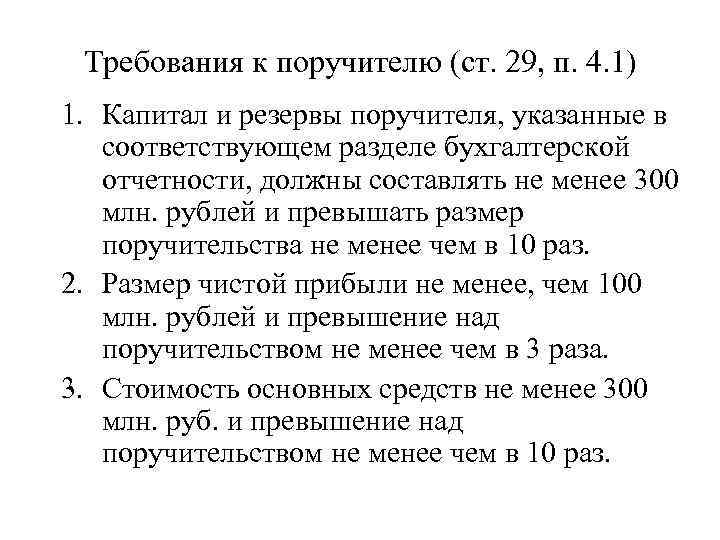 Требования к поручителю (ст. 29, п. 4.1)

1. Капитал и резервы поручителя, указанные в соответствующем разделе бухгалтерской отчетности, должны составлять не менее 300 млн. рублей и превышать размер поручительства не менее чем в 10 раз.
2. Размер чистой прибыли не менее, чем 100 млн. рублей и превышение над поручительством не менее чем в 3 раза.
3. Стоимость основных средств не менее 300 млн. руб. и превышение над поручительством не менее чем в 10 раз.